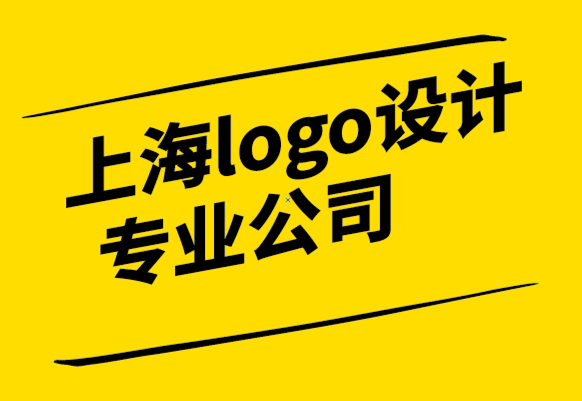 上海logo设计
专业公司